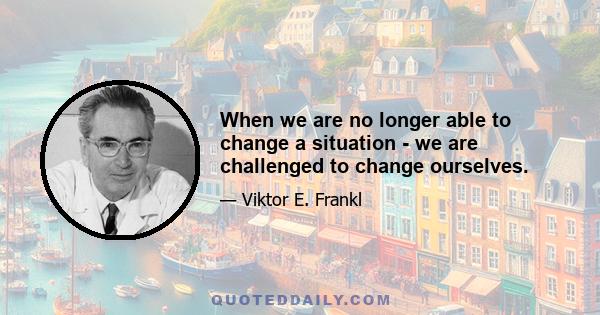 When we are no longer able to change a situation - we are challenged to change ourselves.

— Viktor E. Frankl

QUOTEDDAILY.COM